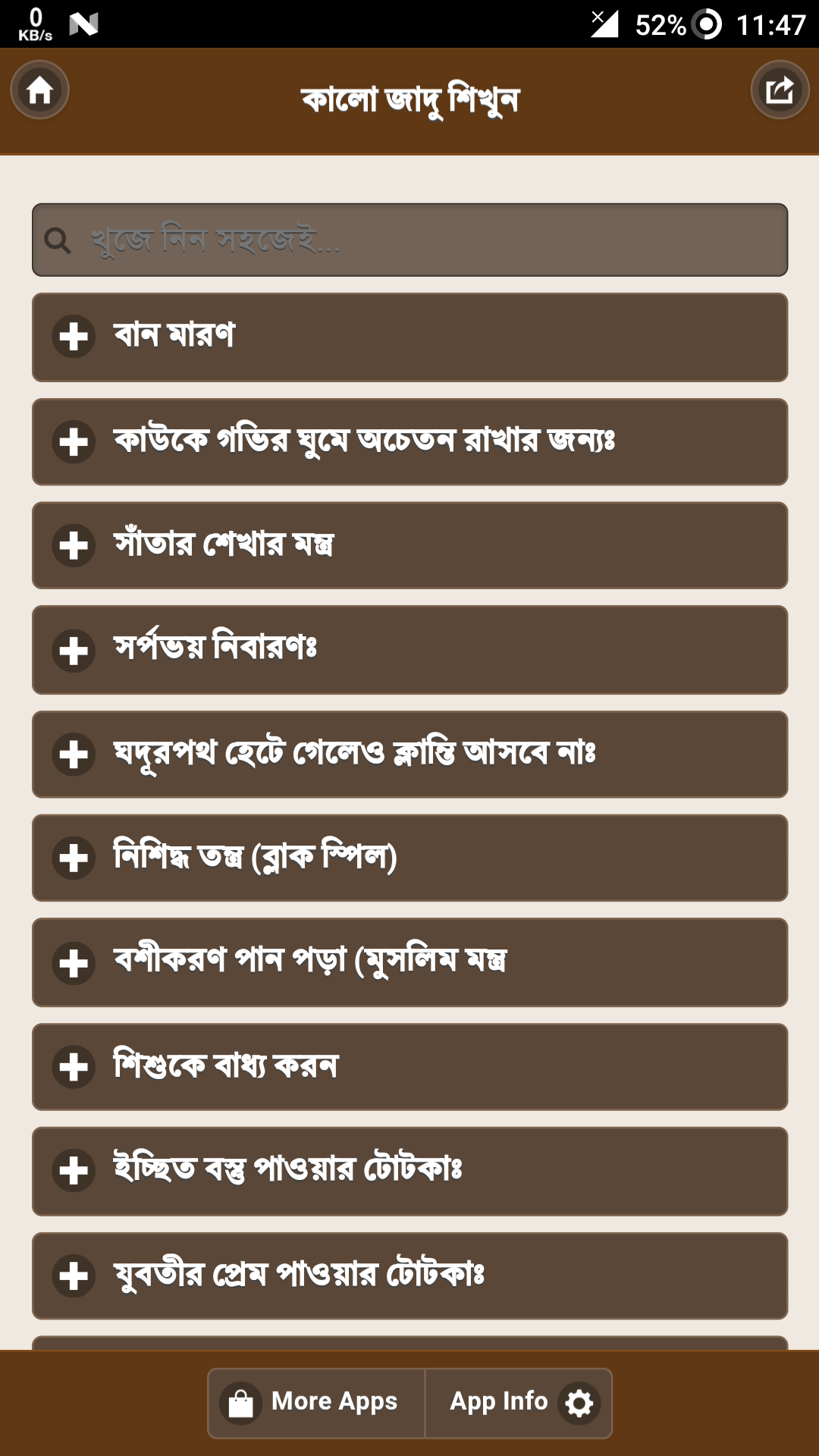 0 KB/s 52% 11:47

কালো জাদু শিখুন

খুজে নিন সহজেই...

বান মারণ

কাউকে গভির ঘুমে অচেতন রাখার জন্যঃ

সাঁতার শেখার মন্ত্র

সর্পভয় নিবারণঃ

ঘদূরপথ হেটে গেলেও ক্লান্তি আসবে নাঃ

নিশিদ্ধ তন্ত্র (ব্লাক স্পিল)

বশীকরণ পান পড়া (মুসলিম মন্ত্র

শিশুকে বাধ্য করন

ইচ্ছিত বস্তু পাওয়ার টোটকাঃ

যুবতীর প্রেম পাওয়ার টোটকাঃ

More Apps App Info